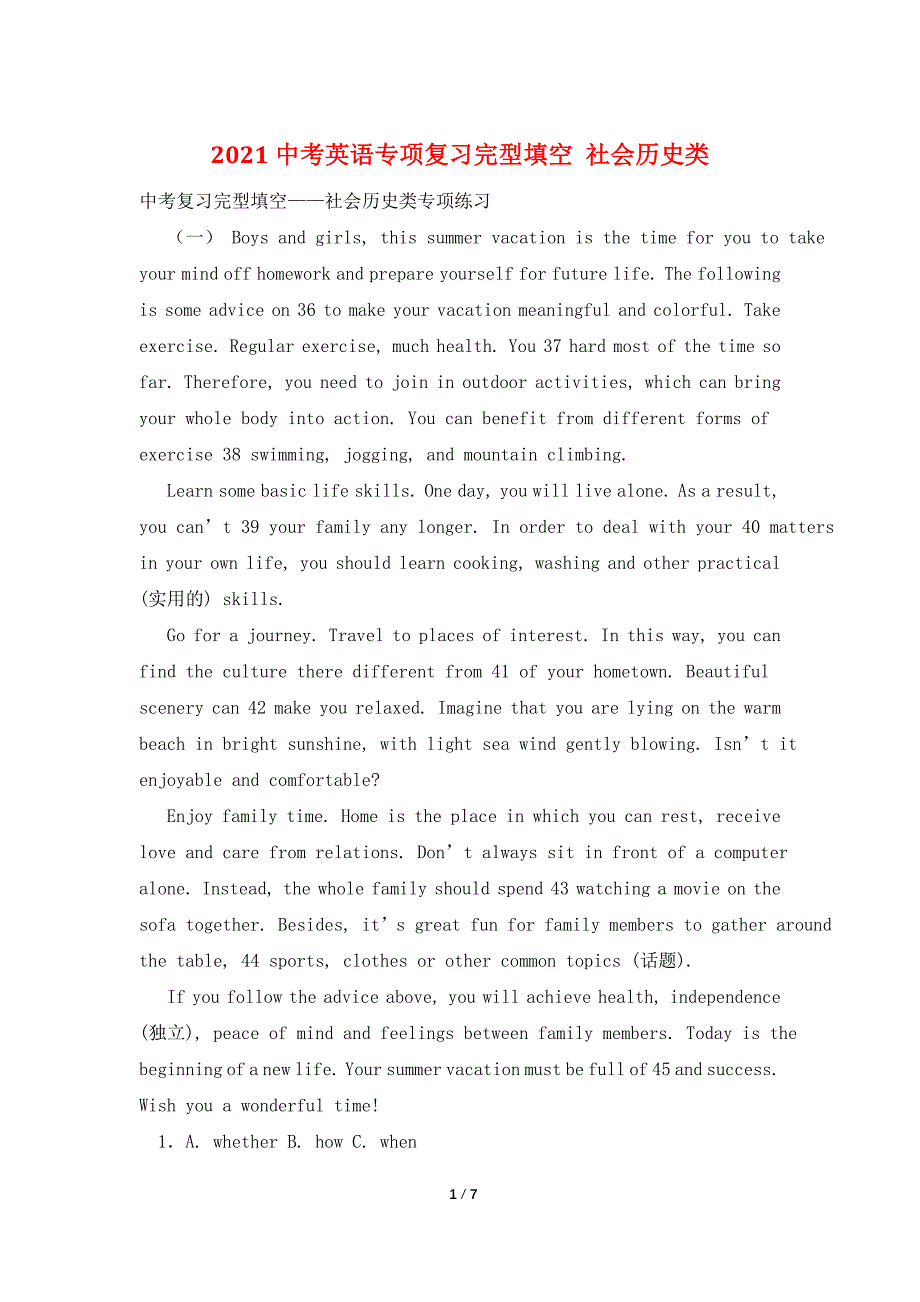 2021 中考英语专项复习完型填空 社会历史类

中考复习完型填空——社会历史类专项练习

（一） Boys and girls, this summer vacation is the time for you to take your mind off homework and prepare yourself for future life. The following is some advice on 36 to make your vacation meaningful and colorful. Take exercise. Regular exercise, much health. You 37 hard most of the time so far. Therefore, you need to join in outdoor activities, which can bring your whole body into action. You can benefit from different forms of exercise 38 swimming, jogging, and mountain climbing.

Learn some basic life skills. One day, you will live alone. As a result, you can’t 39 your family any longer. In order to deal with your 40 matters in your own life, you should learn cooking, washing and other practical (实用的) skills.

Go for a journey. Travel to places of interest. In this way, you can find the culture there different from 41 of your hometown. Beautiful scenery can 42 make you relaxed. Imagine that you are lying on the warm beach in bright sunshine, with light sea wind gently blowing. Isn’t it enjoyable and comfortable?

Enjoy family time. Home is the place in which you can rest, receive love and care from relations. Don’t always sit in front of a computer alone. Instead, the whole family should spend 43 watching a movie on the sofa together. Besides, it’s great fun for family members to gather around the table, 44 sports, clothes or other common topics (话题).

If you follow the advice above, you will achieve health, independence (独立), peace of mind and feelings between family members. Today is the beginning of a new life. Your summer vacation must be full of 45 and success. Wish you a wonderful time!

1. A. whether B. how C. when

1 / 7